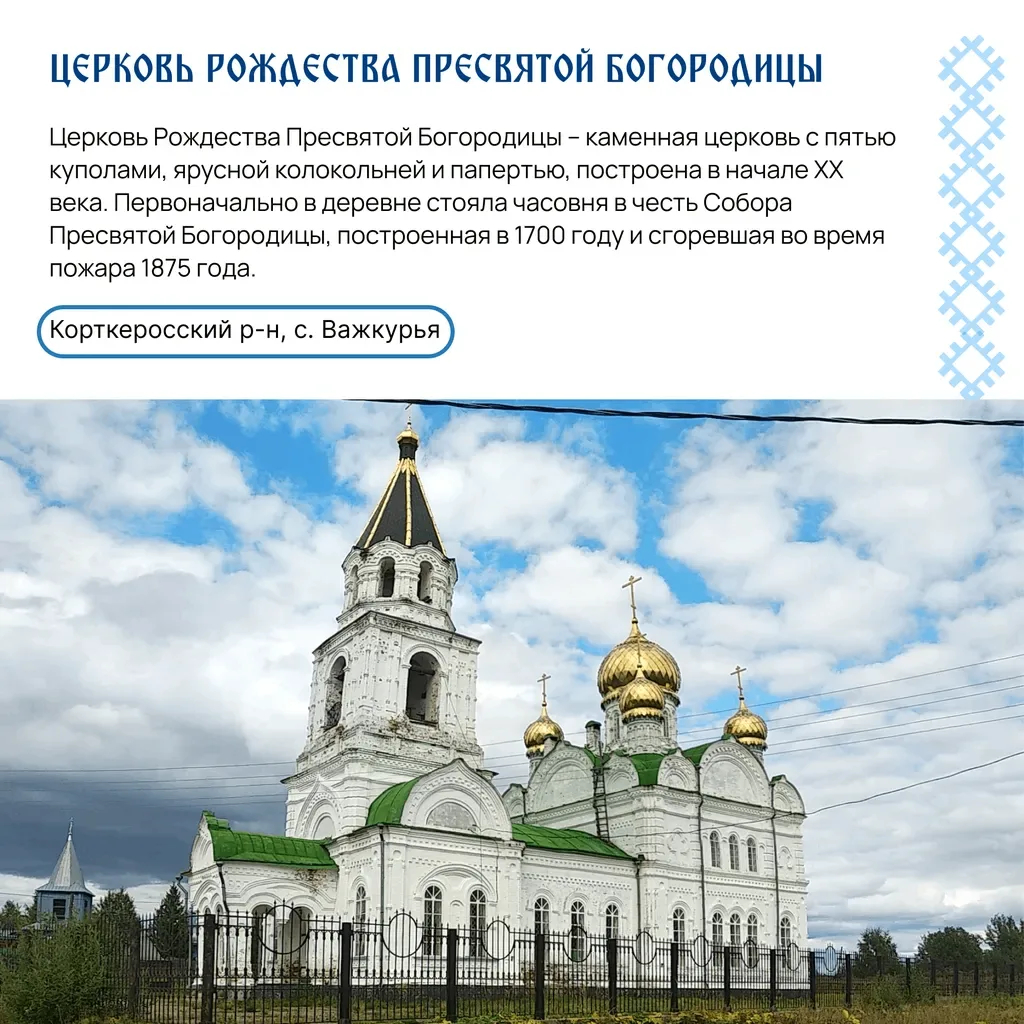 ЦЕРКОВЬ РОЖДЕСТВА ПРЕСВЯТОЙ БОГОРОДИЦЫ

Церковь Рождества Пресвятой Богородицы – каменная церковь с пятью куполами, ярусной колокольней и папертью, построена в начале XX века. Первоначально в деревне стояла часовня в честь Собора Пресвятой Богородицы, построенная в 1700 году и сгоревшая во время пожара 1875 года.

Корткеросский р-н, с. Важкурья